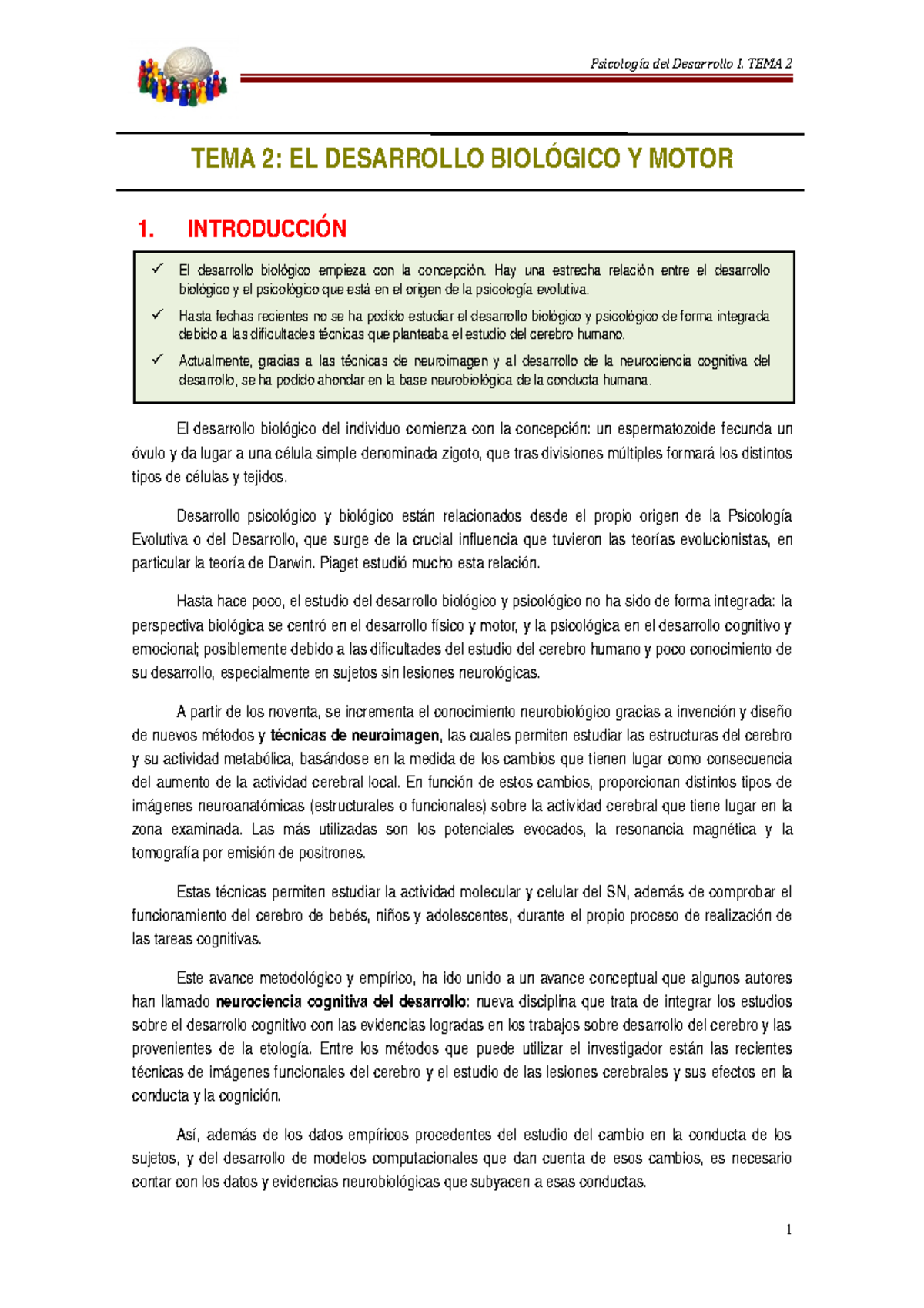 Psicología del Desarrollo I. TEMA 2

TEMA 2: EL DESARROLLO BIOLÓGICO Y MOTOR

1. INTRODUCCIÓN

✓ El desarrollo biológico empieza con la concepción. Hay una estrecha relación entre el desarrollo biológico y el psicológico que está en el origen de la psicología evolutiva.

✓ Hasta fechas recientes no se ha podido estudiar el desarrollo biológico y psicológico de forma integrada debido a las dificultades técnicas que planteaba el estudio del cerebro humano.

✓ Actualmente, gracias a las técnicas de neuroimagen y al desarrollo de la neurociencia cognitiva del desarrollo, se ha podido ahondar en la base neurobiológica de la conducta humana.

El desarrollo biológico del individuo comienza con la concepción: un espermatozoide fecunda un óvulo y da lugar a una célula simple denominada zigoto, que tras divisiones múltiples formará los distintos tipos de células y tejidos.

Desarrollo psicológico y biológico están relacionados desde el propio origen de la Psicología Evolutiva o del Desarrollo, que surge de la crucial influencia que tuvieron las teorías evolucionistas, en particular la teoría de Darwin. Piaget estudió mucho esta relación.

Hasta hace poco, el estudio del desarrollo biológico y psicológico no ha sido de forma integrada: la perspectiva biológica se centró en el desarrollo físico y motor, y la psicológica en el desarrollo cognitivo y emocional; posiblemente debido a las dificultades del estudio del cerebro humano y poco conocimiento de su desarrollo, especialmente en sujetos sin lesiones neurológicas.

A partir de los noventa, se incrementa el conocimiento neurobiológico gracias a invención y diseño de nuevos métodos y técnicas de neuroimagen, las cuales permiten estudiar las estructuras del cerebro y su actividad metabólica, basándose en la medida de los cambios que tienen lugar como consecuencia del aumento de la actividad cerebral local. En función de estos cambios, proporcionan distintos tipos de imágenes neuroanatómicas (estructurales o funcionales) sobre la actividad cerebral que tiene lugar en la zona examinada. Las más utilizadas son los potenciales evocados, la resonancia magnética y la tomografía por emisión de positrones.

Estas técnicas permiten estudiar la actividad molecular y celular del SN, además de comprobar el funcionamiento del cerebro de bebés, niños y adolescentes, durante el propio proceso de realización de las tareas cognitivas.

Este avance metodológico y empírico, ha ido unido a un avance conceptual que algunos autores han llamado neurociencia cognitiva del desarrollo: nueva disciplina que trata de integrar los estudios sobre el desarrollo cognitivo con las evidencias logradas en los trabajos sobre desarrollo del cerebro y las provenientes de la etología. Entre los métodos que puede utilizar el investigador están las recientes técnicas de imágenes funcionales del cerebro y el estudio de las lesiones cerebrales y sus efectos en la conducta y la cognición.

Así, además de los datos empíricos procedentes del estudio del cambio en la conducta de los sujetos, y del desarrollo de modelos computacionales que dan cuenta de esos cambios, es necesario contar con los datos y evidencias neurobiológicas que subyacen a esas conductas.

1